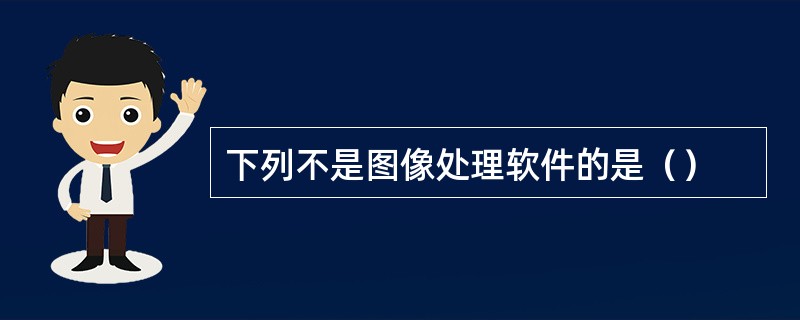 下列不是图像处理软件的是（）